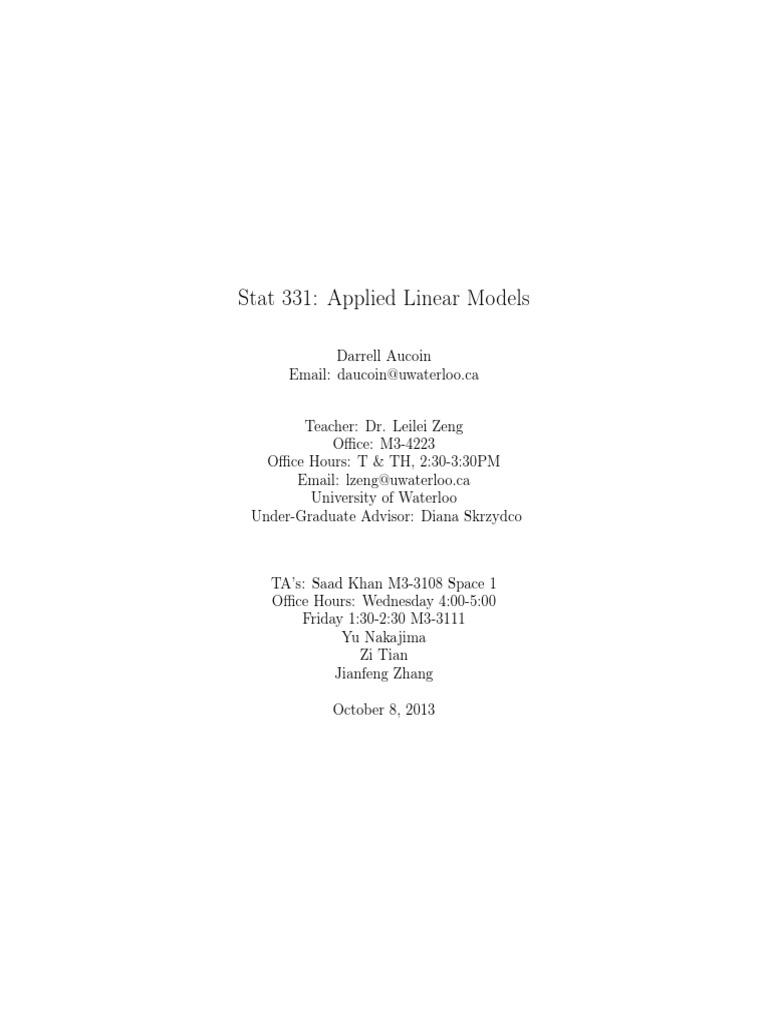 Stat 331: Applied Linear Models

Darrell Aucoin
Email: daucoin@uwaterloo.ca

Teacher: Dr. Leilei Zeng
Office: M3-4223
Office Hours: T & TH, 2:30-3:30PM
Email: lzeng@uwaterloo.ca
University of Waterloo
Under-Graduate Advisor: Diana Skrzydco

TA's: Saad Khan M3-3108 Space 1
Office Hours: Wednesday 4:00-5:00
Friday 1:30-2:30 M3-3111
Yu Nakajima
Zi Tian
Jianfeng Zhang

October 8, 2013